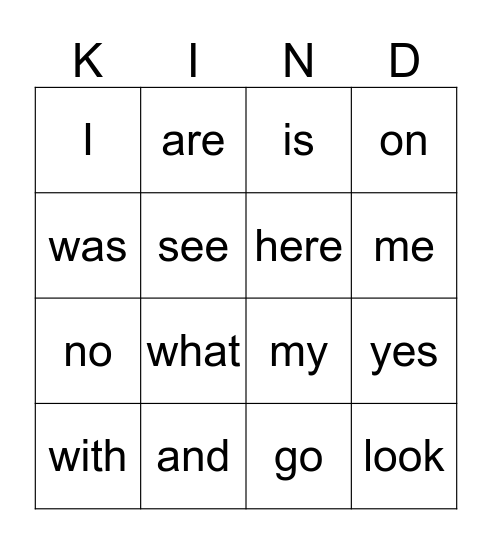 | K | I | N | D |
|---|---|---|---|
| I | are | is | on |
| was | see | here | me |
| no | what | my | yes |
| with | and | go | look |